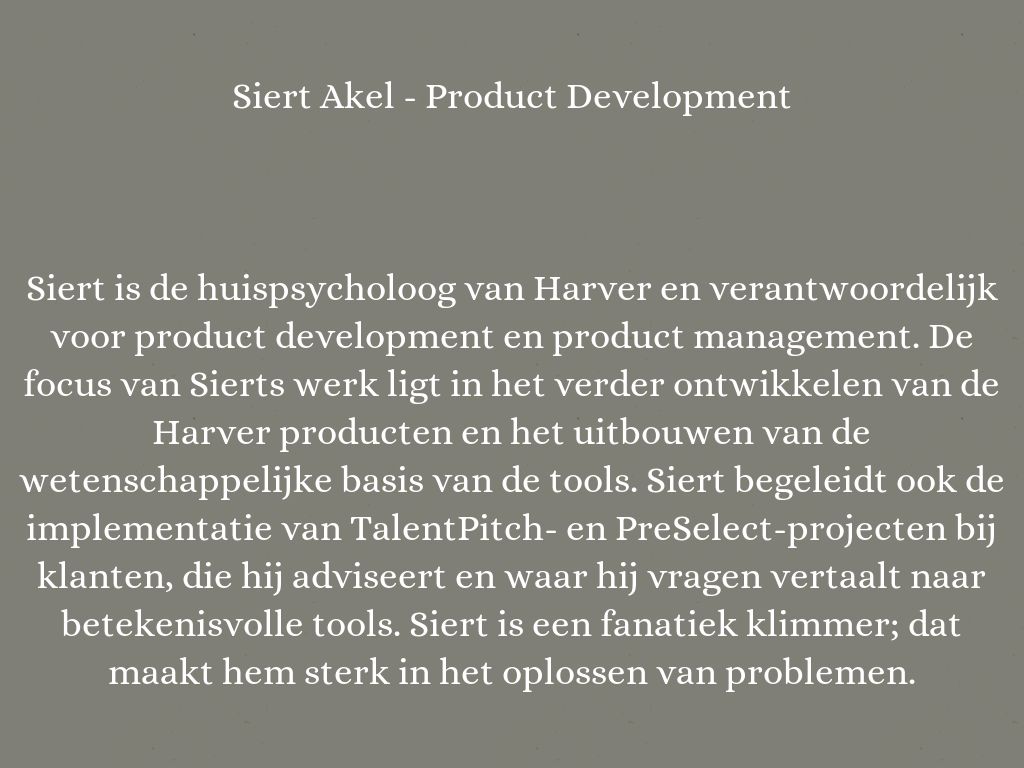 Siert Akel - Product Development

Siert is de huispsycholoog van Harver en verantwoordelijk voor product development en product management. De focus van Sierts werk ligt in het verder ontwikkelen van de Harver producten en het uitbouwen van de wetenschappelijke basis van de tools. Siert begeleidt ook de implementatie van TalentPitch- en PreSelect-projecten bij klanten, die hij adviseert en waar hij vragen vertaalt naar betekenisvolle tools. Siert is een fanatiek klimmer; dat maakt hem sterk in het oplossen van problemen.